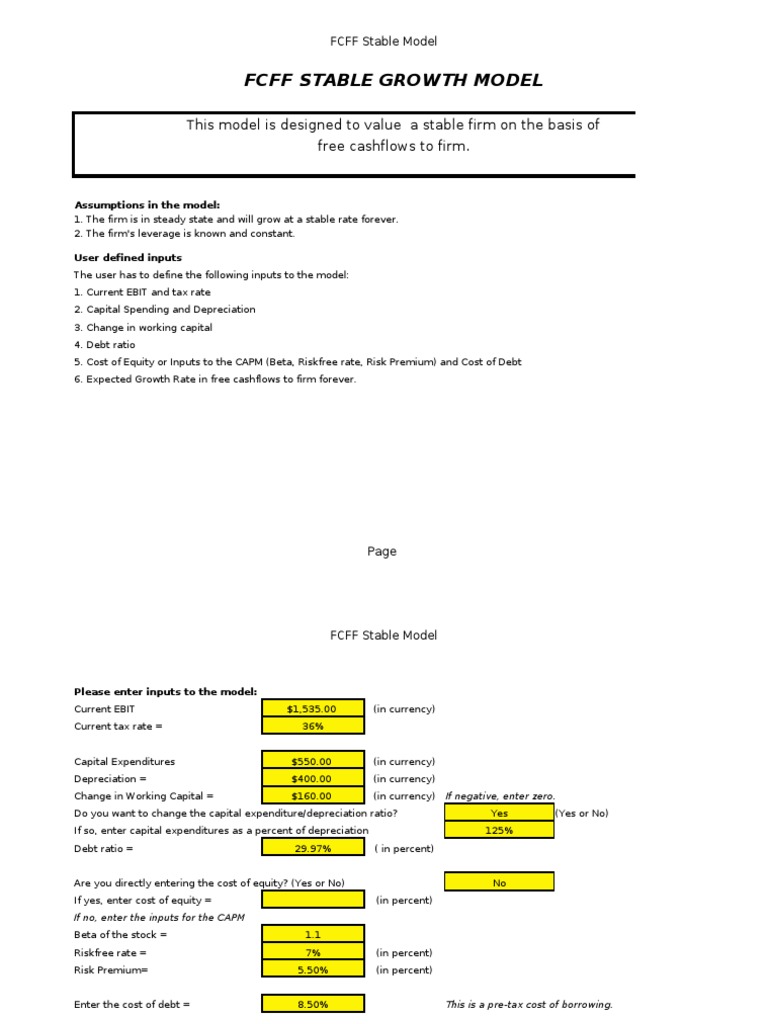 FCFF Stable Model

FCFF STABLE GROWTH MODEL

This model is designed to value a stable firm on the basis of free cashflows to firm.

Assumptions in the model:
1. The firm is in steady state and will grow at a stable rate forever.
2. The firm's leverage is known and constant.

User defined inputs
The user has to define the following inputs to the model:
1. Current EBIT and tax rate
2. Capital Spending and Depreciation
3. Change in working capital
4. Debt ratio
5. Cost of Equity or Inputs to the CAPM (Beta, Riskfree rate, Risk Premium) and Cost of Debt
6. Expected Growth Rate in free cashflows to firm forever.

Page

FCFF Stable Model

Please enter inputs to the model:
Current EBIT $1,535.00 (in currency)
Current tax rate = 36%

Capital Expenditures $550.00 (in currency)
Depreciation = $400.00 (in currency)
Change in Working Capital = $160.00 (in currency) If negative, enter zero.
Do you want to change the capital expenditure/depreciation ratio? Yes (Yes or No)
If so, enter capital expenditures as a percent of depreciation 125%
Debt ratio = 29.97% ( in percent)

Are you directly entering the cost of equity? (Yes or No) No
If yes, enter cost of equity = (in percent)
If no, enter the inputs for the CAPM
Beta of the stock = 1.1
Riskfree rate = 7% (in percent)
Risk Premium= 5.50% (in percent)

Enter the cost of debt = 8.50% This is a pre-tax cost of borrowing.